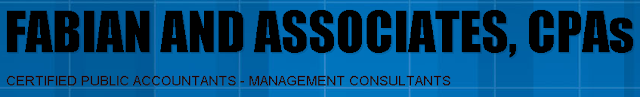 FABIAN AND ASSOCIATES, CPAs

CERTIFIED PUBLIC ACCOUNTANTS - MANAGEMENT CONSULTANTS